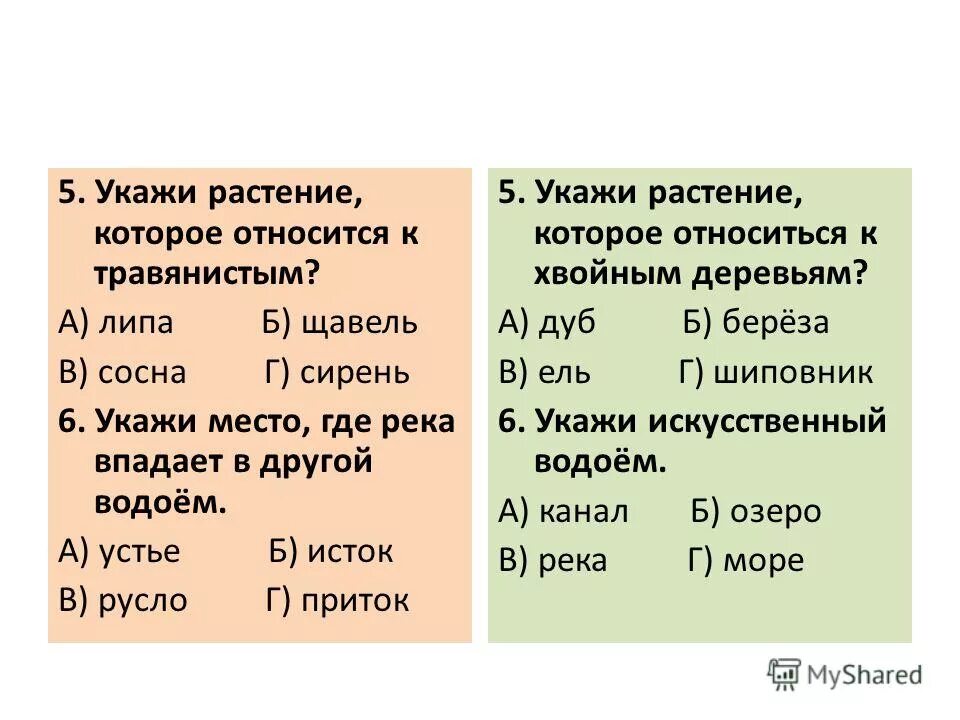 5. Укажи растение, которое относится к травянистым?
А) липа Б) щавель
В) сосна Г) сирень
6. Укажи место, где река впадает в другой водоём.
А) устье Б) исток
В) русло Г) приток

5. Укажи растение, которое относиться к хвойным деревьям?
А) дуб Б) берёза
В) ель Г) шиповник
6. Укажи искусственный водоём.
А) канал Б) озеро
В) река Г) море

MyShared